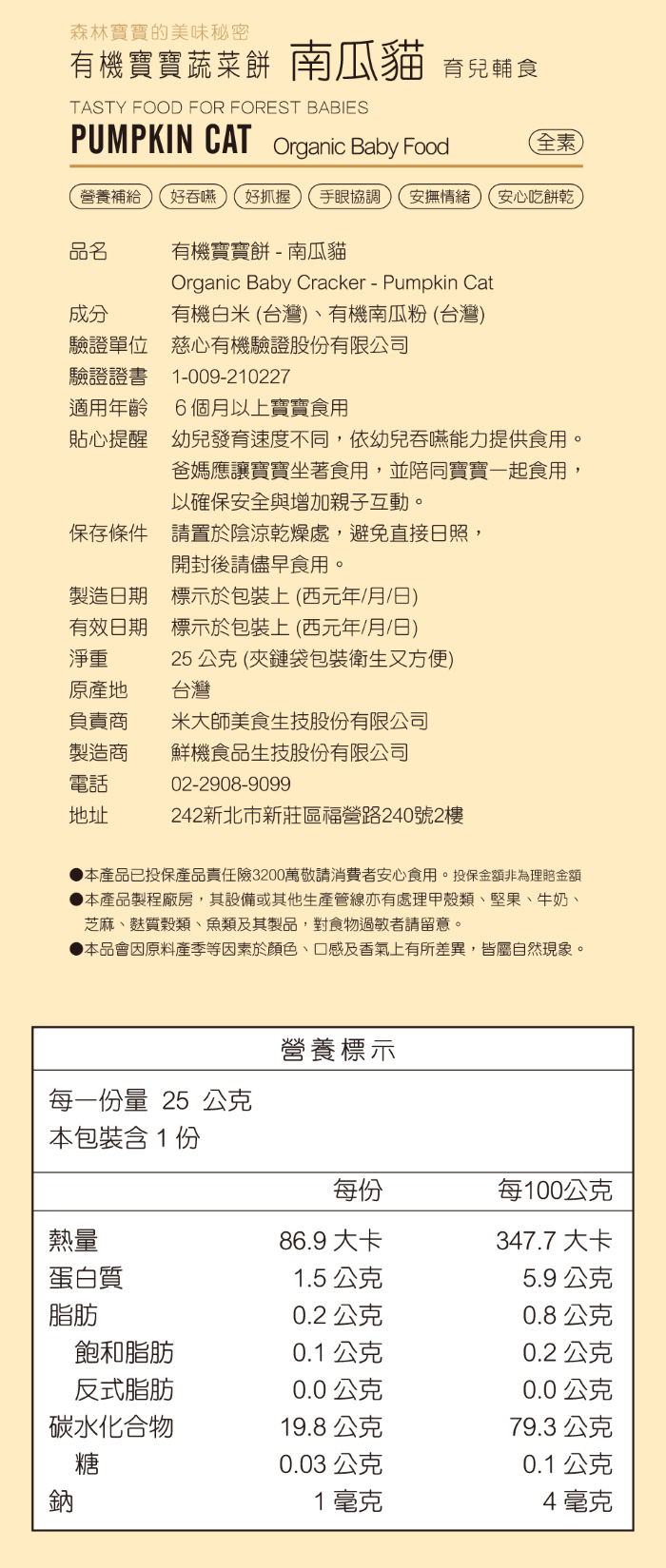 森林寶寶的美味秘密
有機寶寶蔬菜餅 南瓜貓 育兒輔食

TASTY FOOD FOR FOREST BABIES
PUMPKIN CAT Organic Baby Food 全素

營養補給 好吞嚥 好抓握 手眼協調 安撫情緒 安心吃餅乾

品名 有機寶寶餅 - 南瓜貓
Organic Baby Cracker - Pumpkin Cat
成分 有機白米 (台灣)、有機南瓜粉 (台灣)
驗證單位 慈心有機驗證股份有限公司
驗證證書 1-009-210227
適用年齡 6 個月以上寶寶食用
貼心提醒 幼兒發育速度不同，依幼兒吞嚥能力提供食用。爸媽應讓寶寶坐著食用，並陪同寶寶一起食用，以確保安全與增加親子互動。
保存條件 請置於陰涼乾燥處，避免直接日照，開封後請儘早食用。
製造日期 標示於包裝上 (西元年/月/日)
有效日期 標示於包裝上 (西元年/月/日)
淨重 25 公克 (夾鏈袋包裝衛生又方便)
原產地 台灣
負責商 米大師美食生技股份有限公司
製造商 鮮機食品生技股份有限公司
電話 02-2908-9099
地址 242新北市新莊區福營路240號2樓

●本產品已投保產品責任險3200萬敬請消費者安心食用。投保金額非為理賠金額
●本產品製程廠房，其設備或其他生產管線亦有處理甲殼類、堅果、牛奶、芝麻、麩質穀類、魚類及其製品，對食物過敏者請留意。
●本品會因原料產季等因素於顏色、口感及香氣上有所差異，皆屬自然現象。

營養標示
每一份量 25 公克
本包裝含 1 份

| | 每份 | 每100公克 |
|---|---|---|
| 熱量 | 86.9 大卡 | 347.7 大卡 |
| 蛋白質 | 1.5 公克 | 5.9 公克 |
| 脂肪 | 0.2 公克 | 0.8 公克 |
| 飽和脂肪 | 0.1 公克 | 0.2 公克 |
| 反式脂肪 | 0.0 公克 | 0.0 公克 |
| 碳水化合物 | 19.8 公克 | 79.3 公克 |
| 糖 | 0.03 公克 | 0.1 公克 |
| 鈉 | 1 毫克 | 4 毫克 |